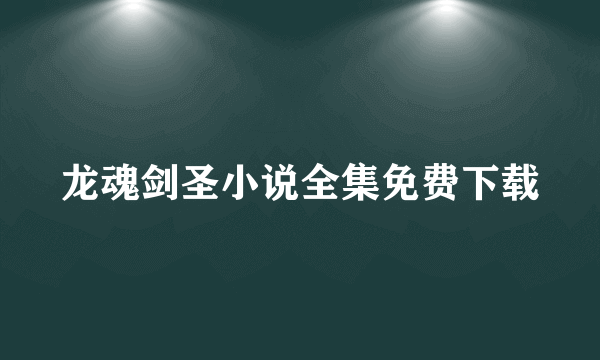 龙魂剑圣小说全集免费下载